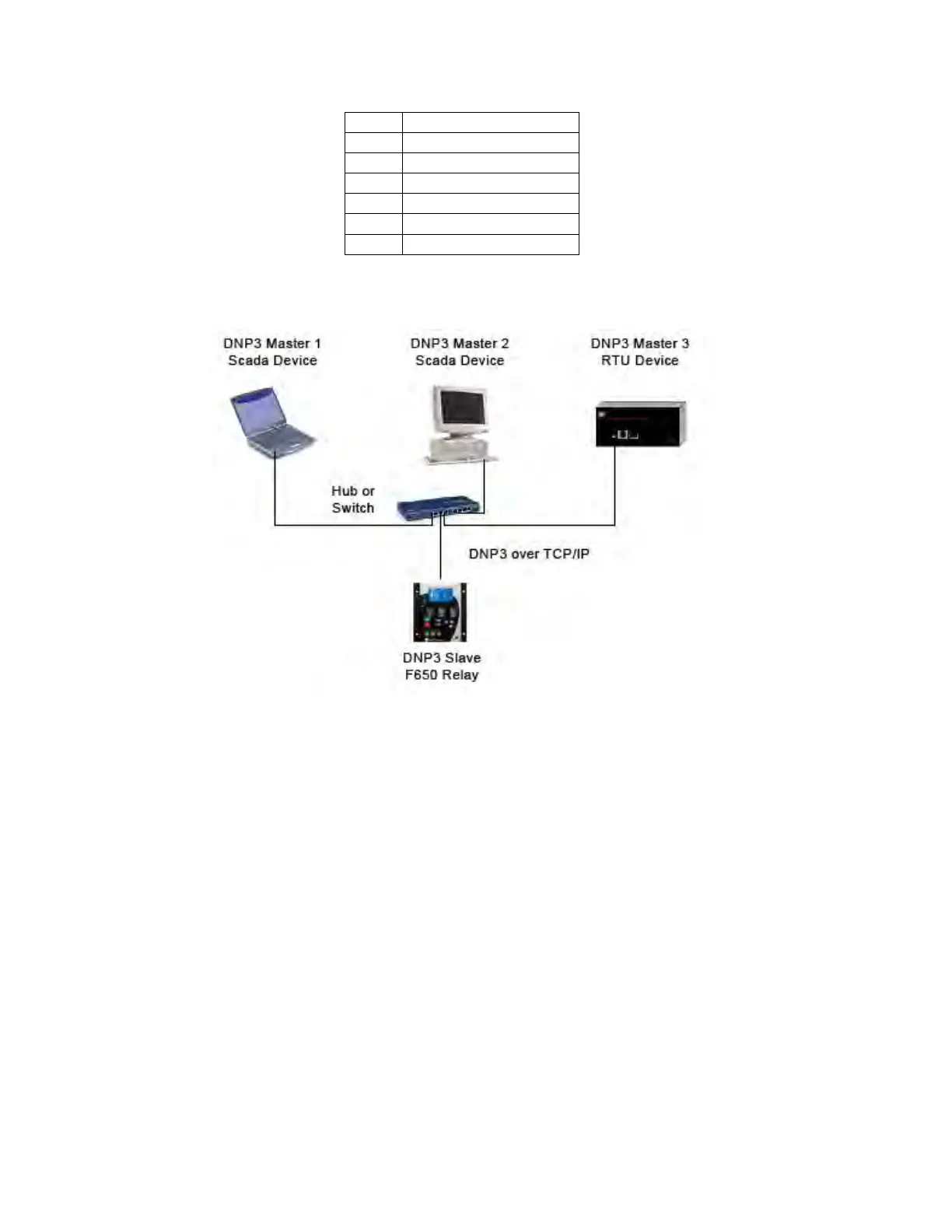 DNP3 Master 1
Scada Device

DNP3 Master 2
Scada Device

DNP3 Master 3
RTU Device

Hub or
Switch

DNP3 over TCP/IP

DNP3 Slave
F650 Relay